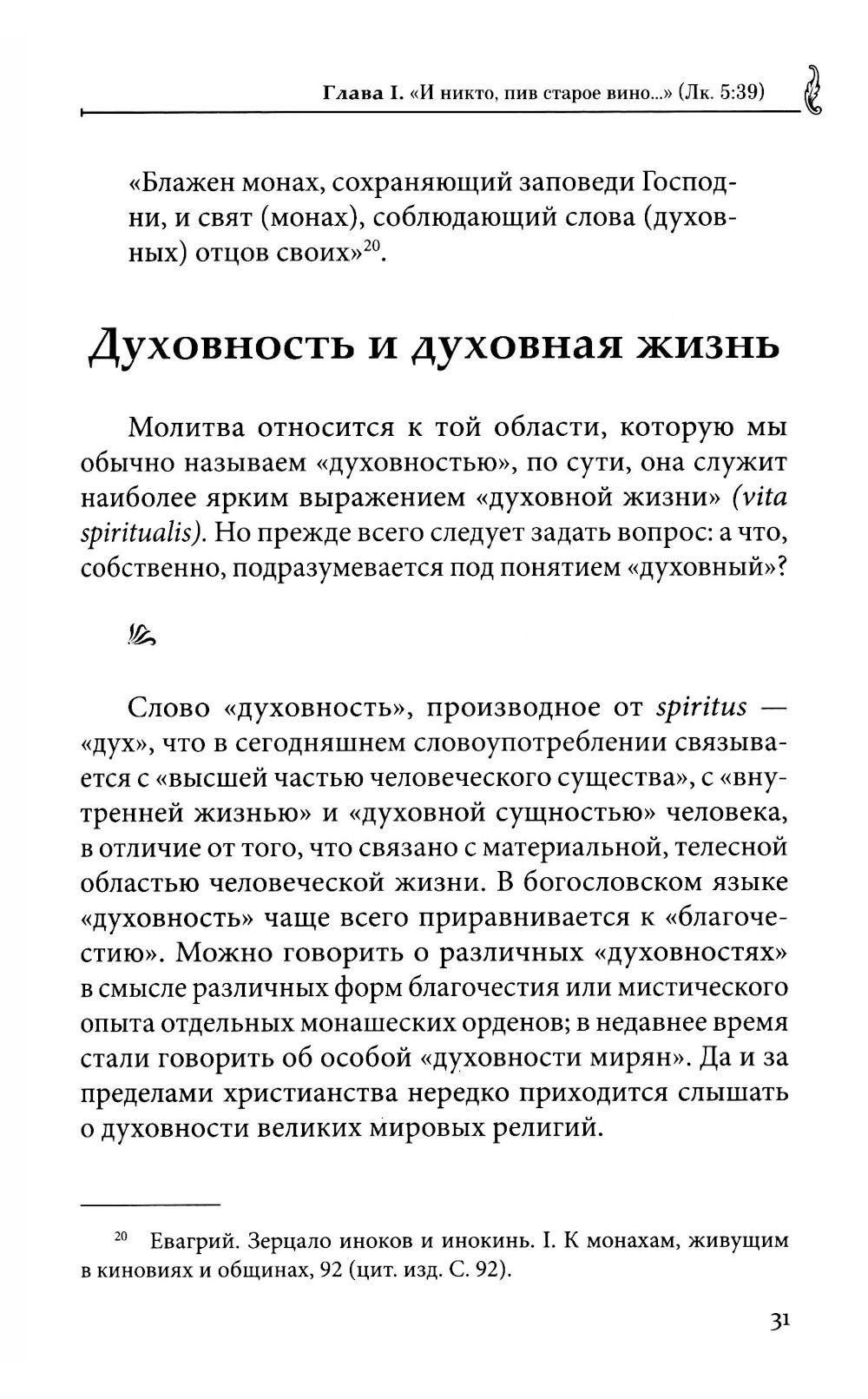 Глава I. «И никто, пив старое вино...» (Лк. 5:39)

«Блажен монах, сохраняющий заповеди Господни, и свят (монах), соблюдающий слова (духовных) отцов своих»$^{20}$.

Духовность и духовная жизнь

Молитва относится к той области, которую мы обычно называем «духовностью», по сути, она служит наиболее ярким выражением «духовной жизни» (vita spiritualis). Но прежде всего следует задать вопрос: а что, собственно, подразумевается под понятием «духовный»?

Слово «духовность», производное от spiritus — «дух», что в сегодняшнем словоупотреблении связывается с «высшей частью человеческого существа», с «внутренней жизнью» и «духовной сущностью» человека, в отличие от того, что связано с материальной, телесной областью человеческой жизни. В богословском языке «духовность» чаще всего приравнивается к «благочестию». Можно говорить о различных «духовностях» в смысле различных форм благочестия или мистического опыта отдельных монашеских орденов; в недавнее время стали говорить об особой «духовности мирян». Да и за пределами христианства нередко приходится слышать о духовности великих мировых религий.

$^{20}$ Евагрий. Зерцало иноков и инокинь. I. К монахам, живущим в киновиях и общинах, 92 (цит. изд. С. 92).

31